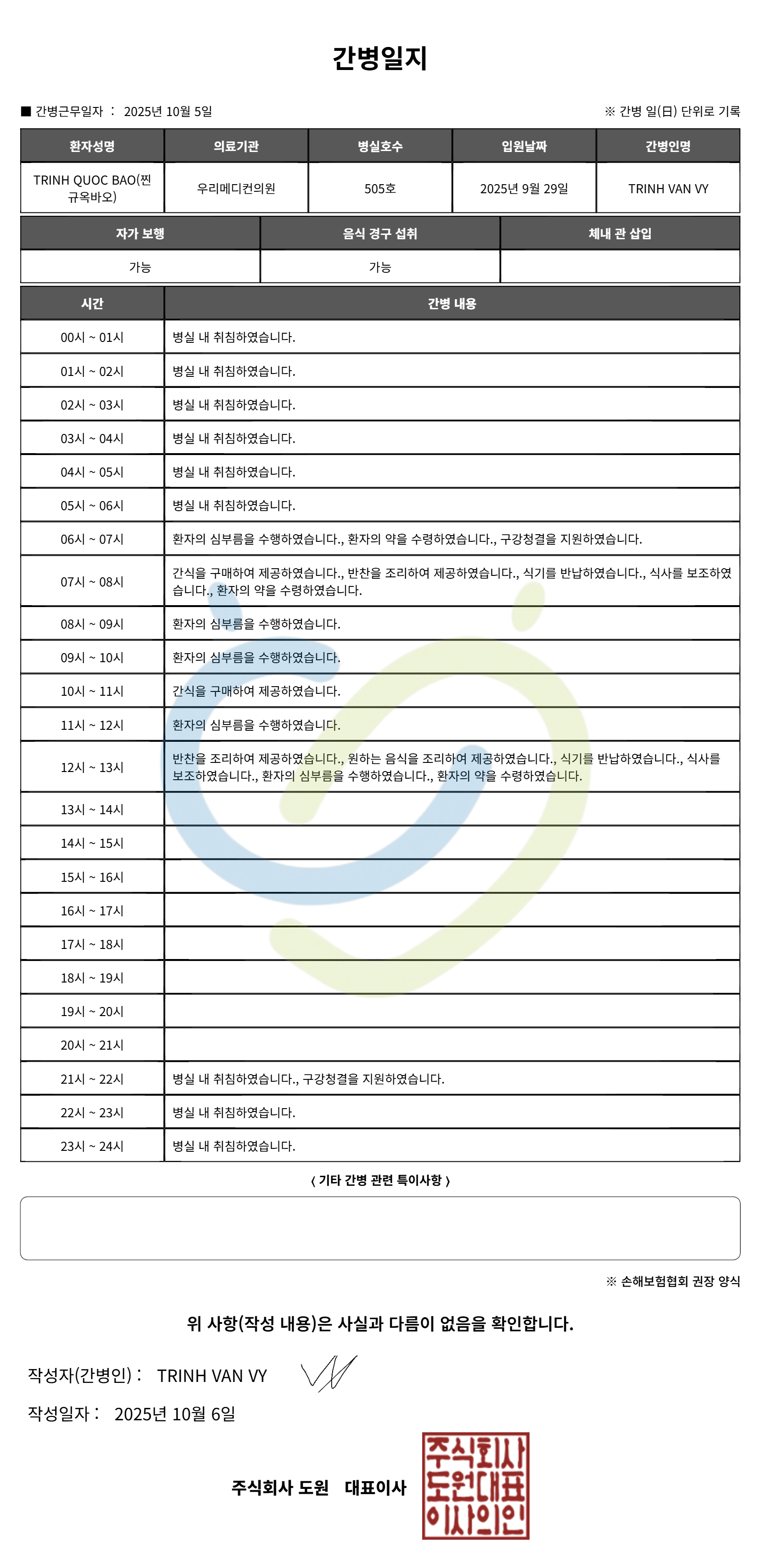 간병일지

■ 간병근무일자 : 2025년 10월 5일

※ 간병 일(日) 단위로 기록

| 환자성명 | 의료기관 | 병실호수 | 입원날짜 | 간병인명 |
|---|---|---|---|---|
| TRINH QUOC BAO(찐 규옥바오) | 우리메디컨의원 | 505호 | 2025년 9월 29일 | TRINH VAN VY |

| 자가 보행 | 음식 경구 섭취 | 체내 관 삽입 |
|---|---|---|
| 가능 | 가능 | |

| 시간 | 간병 내용 |
|---|---|
| 00시 ~ 01시 | 병실 내 취침하였습니다. |
| 01시 ~ 02시 | 병실 내 취침하였습니다. |
| 02시 ~ 03시 | 병실 내 취침하였습니다. |
| 03시 ~ 04시 | 병실 내 취침하였습니다. |
| 04시 ~ 05시 | 병실 내 취침하였습니다. |
| 05시 ~ 06시 | 병실 내 취침하였습니다. |
| 06시 ~ 07시 | 환자의 심부름을 수행하였습니다., 환자의 약을 수령하였습니다., 구강청결을 지원하였습니다. |
| 07시 ~ 08시 | 간식을 구매하여 제공하였습니다., 반찬을 조리하여 제공하였습니다., 식기를 반납하였습니다., 식사를 보조하였습니다., 환자의 약을 수령하였습니다. |
| 08시 ~ 09시 | 환자의 심부름을 수행하였습니다. |
| 09시 ~ 10시 | 환자의 심부름을 수행하였습니다. |
| 10시 ~ 11시 | 간식을 구매하여 제공하였습니다. |
| 11시 ~ 12시 | 환자의 심부름을 수행하였습니다. |
| 12시 ~ 13시 | 반찬을 조리하여 제공하였습니다., 원하는 음식을 조리하여 제공하였습니다., 식기를 반납하였습니다., 식사를 보조하였습니다., 환자의 심부름을 수행하였습니다., 환자의 약을 수령하였습니다. |
| 13시 ~ 14시 | |
| 14시 ~ 15시 | |
| 15시 ~ 16시 | |
| 16시 ~ 17시 | |
| 17시 ~ 18시 | |
| 18시 ~ 19시 | |
| 19시 ~ 20시 | |
| 20시 ~ 21시 | |
| 21시 ~ 22시 | 병실 내 취침하였습니다., 구강청결을 지원하였습니다. |
| 22시 ~ 23시 | 병실 내 취침하였습니다. |
| 23시 ~ 24시 | 병실 내 취침하였습니다. |

⟨ 기타 간병 관련 특이사항 ⟩

※ 손해보험협회 권장 양식

위 사항(작성 내용)은 사실과 다름이 없음을 확인합니다.

작성자(간병인) : TRINH VAN VY

작성일자 : 2025년 10월 6일

주식회사 도원 대표이사

주식회사 도원대표 이사의인